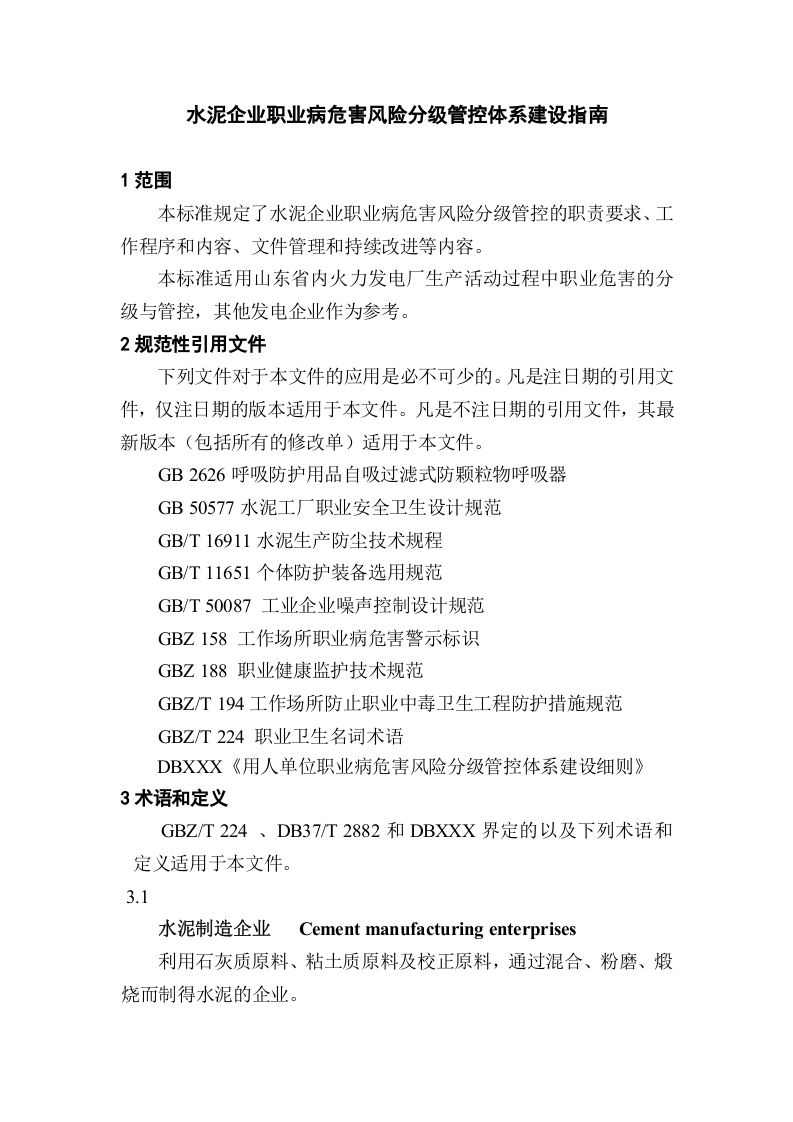 水泥企业职业病危害风险分级管控体系建设指南

1范围

本标准规定了水泥企业职业病危害风险分级管控的职责要求、工作程序和内容、文件管理和持续改进等内容。

本标准适用山东省内火力发电厂生产活动过程中职业危害的分级与管控，其他发电企业作为参考。

2规范性引用文件

下列文件对于本文件的应用是必不可少的。凡是注日期的引用文件，仅注日期的版本适用于本文件。凡是不注日期的引用文件，其最新版本（包括所有的修改单）适用于本文件。

GB 2626呼吸防护用品自吸过滤式防颗粒物呼吸器

GB 50577水泥工厂职业安全卫生设计规范

GB/T 16911水泥生产防尘技术规程

GB/T 11651个体防护装备选用规范

GB/T 50087 工业企业噪声控制设计规范

GBZ 158 工作场所职业病危害警示标识

GBZ 188 职业健康监护技术规范

GBZ/T 194工作场所防止职业中毒卫生工程防护措施规范

GBZ/T 224 职业卫生名词术语

DBXXX《用人单位职业病危害风险分级管控体系建设细则》

3术语和定义

GBZ/T 224 、DB37/T 2882和DBXXX界定的以及下列术语和定义适用于本文件。

3.1

水泥制造企业 Cement manufacturing enterprises

利用石灰质原料、粘土质原料及校正原料，通过混合、粉磨、煅烧而制得水泥的企业。